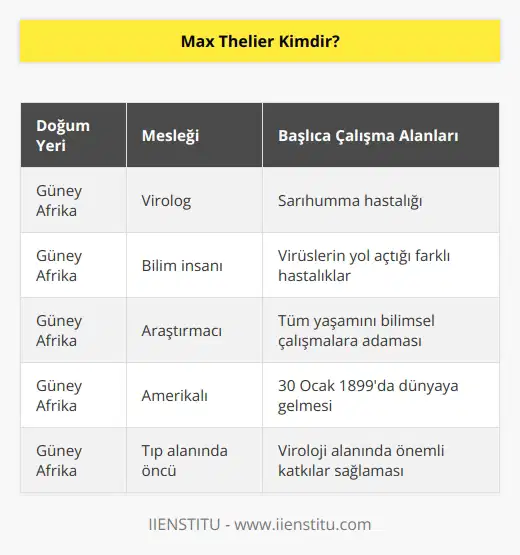 Max Thelier Kimdir?

| Doğum Yeri | Mesleği | Başlıca Çalışma Alanları |
|---|---|---|
| Güney Afrika | Virolog | Sarıhumma hastalığı |
| Güney Afrika | Bilim insanı | Virüslerin yol açtığı farklı hastalıklar |
| Güney Afrika | Araştırmacı | Tüm yaşamını bilimsel çalışmalara adaması |
| Güney Afrika | Amerikalı | 30 Ocak 1899'da dünyaya gelmesi |
| Güney Afrika | Tıp alanında öncü | Viroloji alanında önemli katkılar sağlaması |

IIENSTITU - www.iienstitu.com